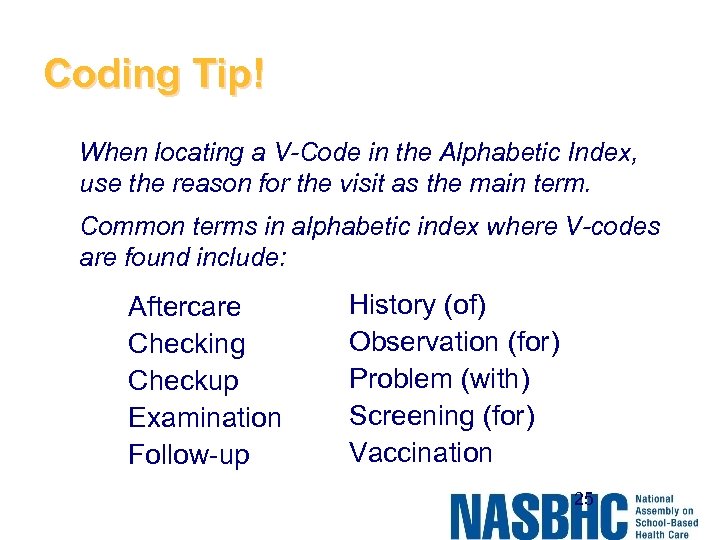 Coding Tip!

When locating a V-Code in the Alphabetic Index, use the reason for the visit as the main term.

Common terms in alphabetic index where V-codes are found include:

Aftercare
Checking
Checkup
Examination
Follow-up

History (of)
Observation (for)
Problem (with)
Screening (for)
Vaccination

25

NASBHC National Assembly on School-Based Health Care